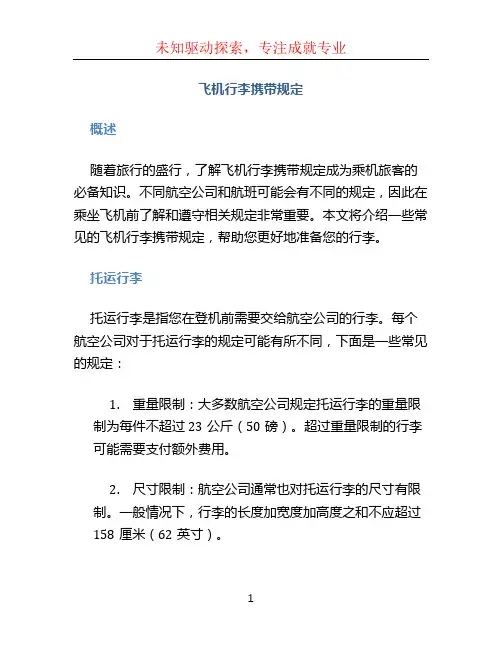 未知驱动探索，专注成就专业

飞机行李携带规定

概述

随着旅行的盛行，了解飞机行李携带规定成为乘机旅客的必备知识。不同航空公司和航班可能会有不同的规定，因此在乘坐飞机前了解和遵守相关规定非常重要。本文将介绍一些常见的飞机行李携带规定，帮助您更好地准备您的行李。

托运行李

托运行李是指您在登机前需要交给航空公司的行李。每个航空公司对于托运行李的规定可能有所不同，下面是一些常见的规定：

1. 重量限制：大多数航空公司规定托运行李的重量限制为每件不超过 23 公斤（50 磅）。超过重量限制的行李可能需要支付额外费用。

2. 尺寸限制：航空公司通常也对托运行李的尺寸有限制。一般情况下，行李的长度加宽度加高度之和不应超过 158 厘米（62 英寸）。

1